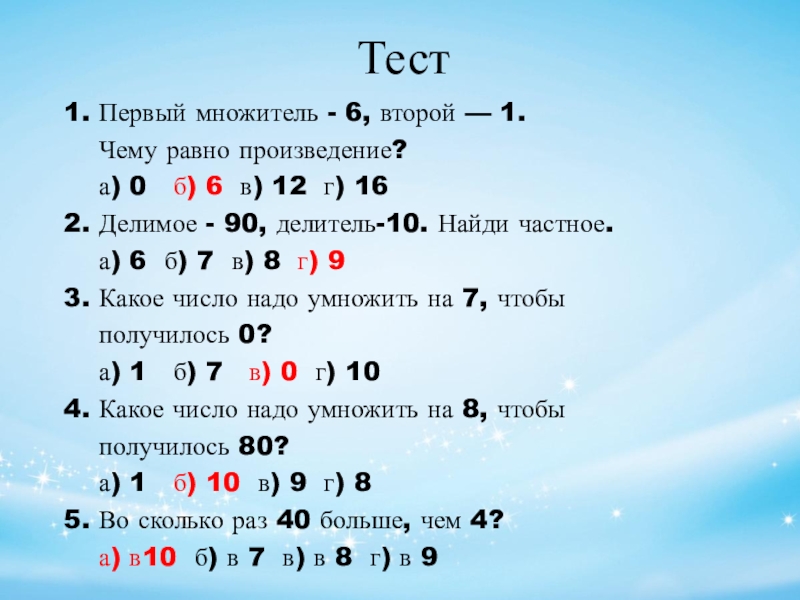 Тест

1. Первый множитель - 6, второй — 1. Чему равно произведение?
а) 0 б) 6 в) 12 г) 16

2. Делимое - 90, делитель-10. Найди частное.
а) 6 б) 7 в) 8 г) 9

3. Какое число надо умножить на 7, чтобы получилось 0?
а) 1 б) 7 в) 0 г) 10

4. Какое число надо умножить на 8, чтобы получилось 80?
а) 1 б) 10 в) 9 г) 8

5. Во сколько раз 40 больше, чем 4?
а) в10 б) в 7 в) в 8 г) в 9